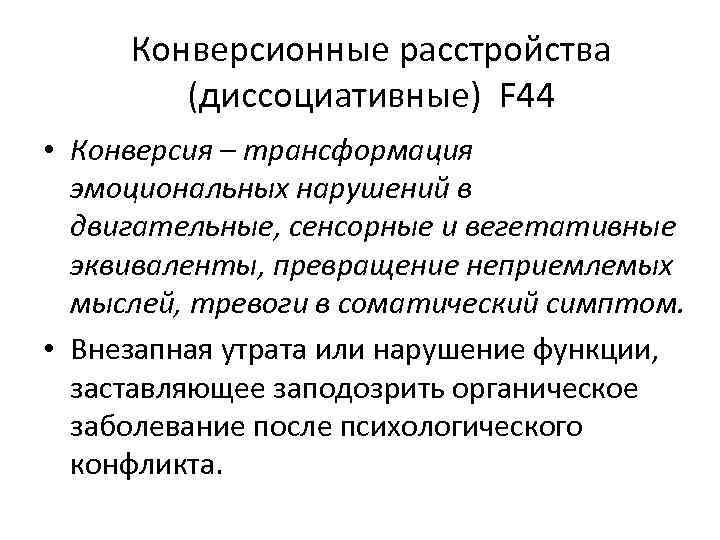 Конверсионные расстройства (диссоциативные) F44

• Конверсия – трансформация эмоциональных нарушений в двигательные, сенсорные и вегетативные эквиваленты, превращение неприемлемых мыслей, тревоги в соматический симптом.
• Внезапная утрата или нарушение функции, заставляющее заподозрить органическое заболевание после психологического конфликта.